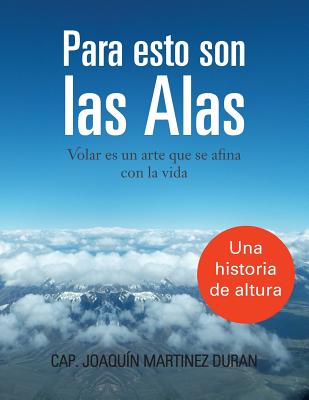 Para esto son las Alas

Volar es un arte que se afina con la vida

Una historia de altura

CAP. JOAQUÍN MARTINEZ DURAN